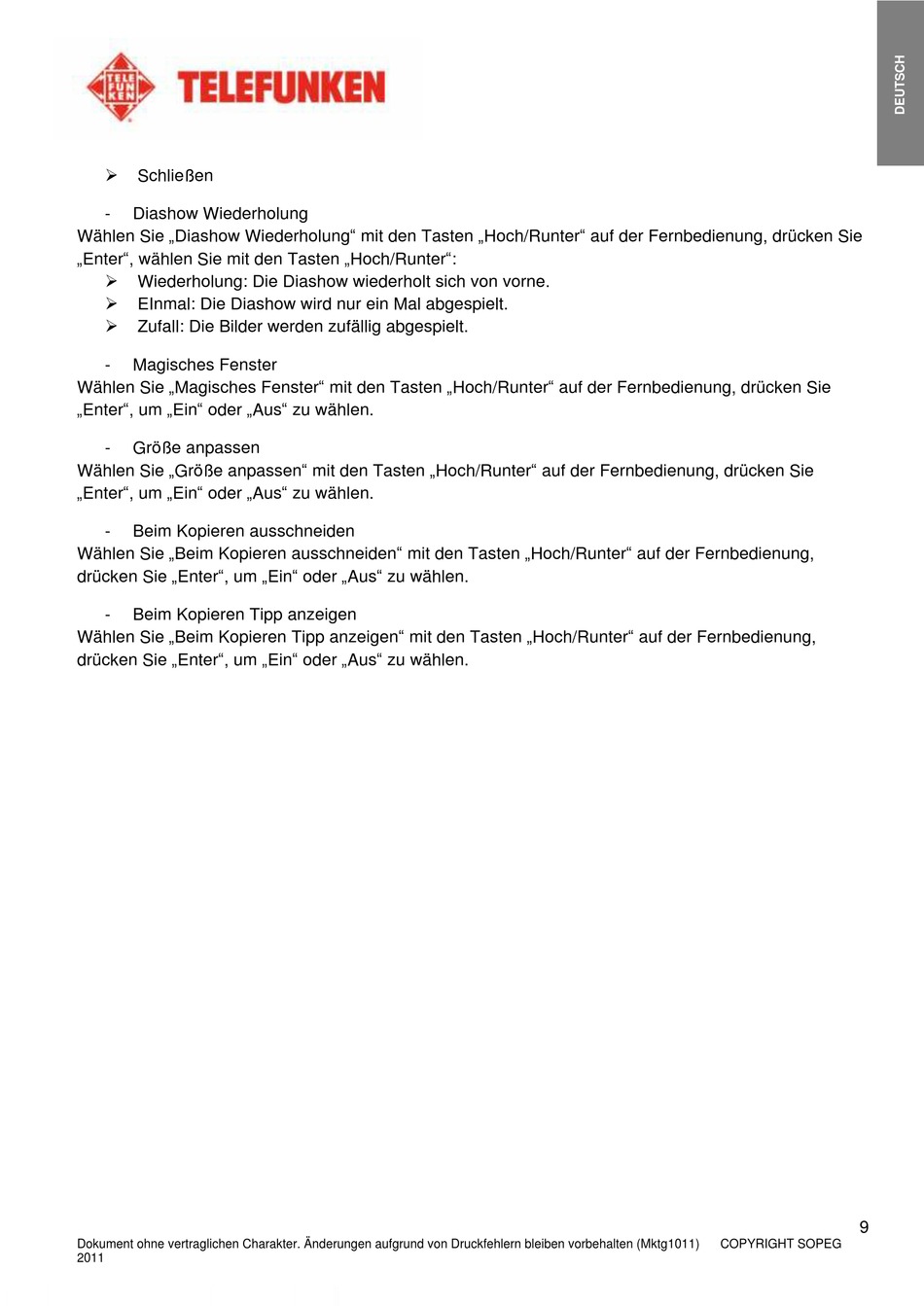 TELE FUN KEN TELEFUNKEN

DEUTSCH

➢ Schließen

- Diashow Wiederholung
Wählen Sie „Diashow Wiederholung“ mit den Tasten „Hoch/Runter“ auf der Fernbedienung, drücken Sie „Enter“, wählen Sie mit den Tasten „Hoch/Runter“:
➢ Wiederholung: Die Diashow wiederholt sich von vorne.
➢ EInmal: Die Diashow wird nur ein Mal abgespielt.
➢ Zufall: Die Bilder werden zufällig abgespielt.

- Magisches Fenster
Wählen Sie „Magisches Fenster“ mit den Tasten „Hoch/Runter“ auf der Fernbedienung, drücken Sie „Enter“, um „Ein“ oder „Aus“ zu wählen.

- Größe anpassen
Wählen Sie „Größe anpassen“ mit den Tasten „Hoch/Runter“ auf der Fernbedienung, drücken Sie „Enter“, um „Ein“ oder „Aus“ zu wählen.

- Beim Kopieren ausschneiden
Wählen Sie „Beim Kopieren ausschneiden“ mit den Tasten „Hoch/Runter“ auf der Fernbedienung, drücken Sie „Enter“, um „Ein“ oder „Aus“ zu wählen.

- Beim Kopieren Tipp anzeigen
Wählen Sie „Beim Kopieren Tipp anzeigen“ mit den Tasten „Hoch/Runter“ auf der Fernbedienung, drücken Sie „Enter“, um „Ein“ oder „Aus“ zu wählen.

9

Dokument ohne vertraglichen Charakter. Änderungen aufgrund von Druckfehlern bleiben vorbehalten (Mktg1011) COPYRIGHT SOPEG 2011